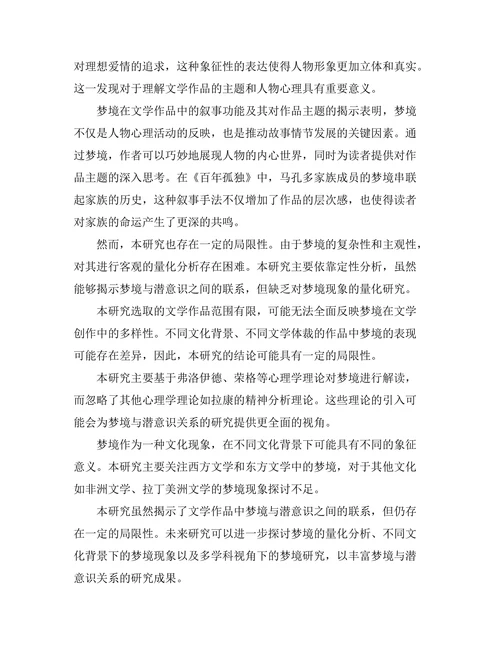 对理想爱情的追求，这种象征性的表达使得人物形象更加立体和真实。这一发现对于理解文学作品的主题和人物心理具有重要意义。

梦境在文学作品中的叙事功能及其对作品主题的揭示表明，梦境不仅是人物心理活动的反映，也是推动故事情节发展的关键因素。通过梦境，作者可以巧妙地展现人物的内心世界，同时为读者提供对作品主题的深入思考。在《百年孤独》中，马孔多家族成员的梦境串联起家族的历史，这种叙事手法不仅增加了作品的层次感，也使得读者对家族的命运产生了更深的共鸣。

然而，本研究也存在一定的局限性。由于梦境的复杂性和主观性，对其进行客观的量化分析存在困难。本研究主要依靠定性分析，虽然能够揭示梦境与潜意识之间的联系，但缺乏对梦境现象的量化研究。

本研究选取的文学作品范围有限，可能无法全面反映梦境在文学创作中的多样性。不同文化背景、不同文学体裁的作品中梦境的表现可能存在差异，因此，本研究的结论可能具有一定的局限性。

本研究主要基于弗洛伊德、荣格等心理学理论对梦境进行解读，而忽略了其他心理学理论如拉康的精神分析理论。这些理论的引入可能会为梦境与潜意识关系的研究提供更全面的视角。

梦境作为一种文化现象，在不同文化背景下可能具有不同的象征意义。本研究主要关注西方文学和东方文学中的梦境，对于其他文化如非洲文学、拉丁美洲文学的梦境现象探讨不足。

本研究虽然揭示了文学作品中梦境与潜意识之间的联系，但仍存在一定的局限性。未来研究可以进一步探讨梦境的量化分析、不同文化背景下的梦境现象以及多学科视角下的梦境研究，以丰富梦境与潜意识关系的研究成果。